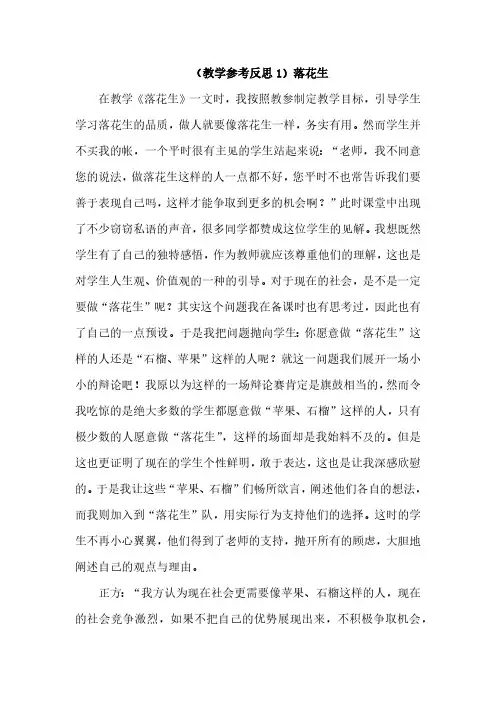 （教学参考反思 1）落花生

在教学《落花生》一文时，我按照教参制定教学目标，引导学生学习落花生的品质，做人就要像落花生一样，务实有用。然而学生并不买我的帐，一个平时很有主见的学生站起来说：“老师，我不同意您的说法，做落花生这样的人一点都不好，您平时不也常告诉我们要善于表现自己吗，这样才能争取到更多的机会啊？”此时课堂中出现了不少窃窃私语的声音，很多同学都赞成这位学生的见解。我想既然学生有了自己的独特感悟，作为教师就应该尊重他们的理解，这也是对学生人生观、价值观的一种的引导。对于现在的社会，是不是一定要做“落花生”呢？其实这个问题我在备课时也有思考过，因此也有了自己的一点预设。于是我把问题抛向学生：你愿意做“落花生”这样的人还是“石榴、苹果”这样的人呢？就这一问题我们展开一场小小的辩论吧！我原以为这样的一场辩论赛肯定是旗鼓相当的，然而令我吃惊的是绝大多数的学生都愿意做“苹果、石榴”这样的人，只有极少数的人愿意做“落花生”，这样的场面却是我始料不及的。但是这也更证明了现在的学生个性鲜明，敢于表达，这也是让我深感欣慰的。于是我让这些“苹果、石榴”们畅所欲言，阐述他们各自的想法，而我则加入到“落花生”队，用实际行为支持他们的选择。这时的学生不再小心翼翼，他们得到了老师的支持，抛开所有的顾虑，大胆地阐述自己的观点与理由。

正方：“我方认为现在社会更需要像苹果、石榴这样的人，现在的社会竞争激烈，如果不把自己的优势展现出来，不积极争取机会，